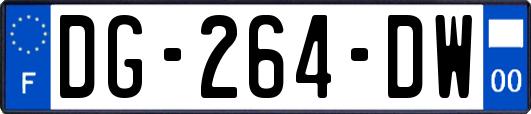 F
DG-264-DW
00